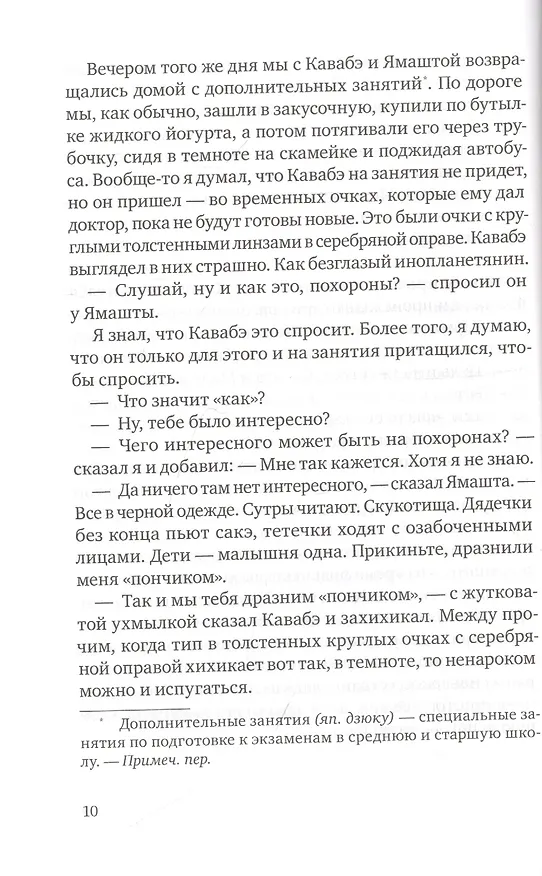 Вечером того же дня мы с Кавабэ и Ямаштой возвращались домой с дополнительных занятий*. По дороге мы, как обычно, зашли в закусочную, купили по бутылке жидкого йогурта, а потом потягивали его через трубочку, сидя в темноте на скамейке и поджидая автобуса. Вообще-то я думал, что Кавабэ на занятия не придет, но он пришел — во временных очках, которые ему дал доктор, пока не будут готовы новые. Это были очки с круглыми толстенными линзами в серебряной оправе. Кавабэ выглядел в них страшно. Как безглазый инопланетянин.

— Слушай, ну и как это, похороны? — спросил он у Ямашты.

Я знал, что Кавабэ это спросит. Более того, я думаю, что он только для этого и на занятия притащился, чтобы спросить.

— Что значит «как»?

— Ну, тебе было интересно?

— Чего интересного может быть на похоронах? — сказал я и добавил: — Мне так кажется. Хотя я не знаю.

— Да ничего там нет интересного, — сказал Ямашта. — Все в черной одежде. Сутры читают. Скукотища. Дядечки без конца пьют сакэ, тетечки ходят с озабоченными лицами. Дети — малышня одна. Прикиньте, дразнили меня «пончиком».

— Так и мы тебя дразним «пончиком», — с жутковатой ухмылкой сказал Кавабэ и захихикал. Между прочим, когда тип в толстенных круглых очках с серебряной оправой хихикает вот так, в темноте, то ненароком можно и испугаться.

* Дополнительные занятия (яп. дзюку) — специальные занятия по подготовке к экзаменам в среднюю и старшую школу. — Примеч. пер.

10